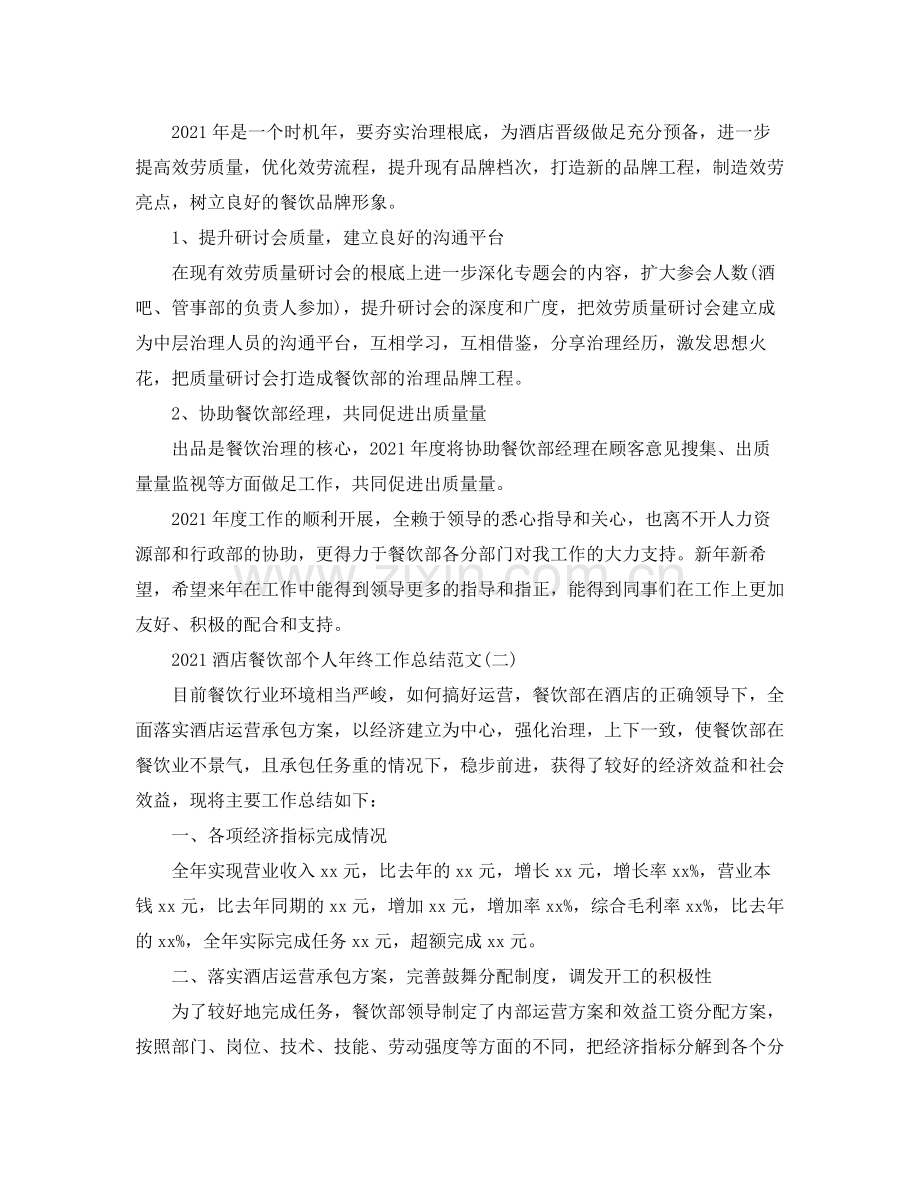 2021年是一个时机年，要夯实治理根底，为酒店晋级做足充分预备，进一步提高效劳质量，优化效劳流程，提升现有品牌档次，打造新的品牌工程，制造效劳亮点，树立良好的餐饮品牌形象。

1、提升研讨会质量，建立良好的沟通平台

在现有效劳质量研讨会的根底上进一步深化专题会的内容，扩大参会人数(酒吧、管事部的负责人参加)，提升研讨会的深度和广度，把效劳质量研讨会建立成为中层治理人员的沟通平台，互相学习，互相借鉴，分享治理经历，激发思想火花，把质量研讨会打造成餐饮部的治理品牌工程。

2、协助餐饮部经理，共同促进出质量量

出品是餐饮治理的核心，2021年度将协助餐饮部经理在顾客意见搜集、出质量量监视等方面做足工作，共同促进出质量量。

2021年度工作的顺利开展，全赖于领导的悉心指导和关心，也离不开人力资源部和行政部的协助，更得力于餐饮部各分部门对我工作的大力支持。新年新希望，希望来年在工作中能得到领导更多的指导和指正，能得到同事们在工作上更加友好、积极的配合和支持。

2021酒店餐饮部个人年终工作总结范文(二)

目前餐饮行业环境相当严峻，如何搞好运营，餐饮部在酒店的正确领导下，全面落实酒店运营承包方案，以经济建立为中心，强化治理，上下一致，使餐饮部在餐饮业不景气，且承包任务重的情况下，稳步前进，获得了较好的经济效益和社会效益，现将主要工作总结如下：

一、各项经济指标完成情况

全年实现营业收入xx元，比去年的xx元，增长xx元，增长率xx%，营业本钱xx元，比去年同期的xx元，增加xx元，增加率xx%，综合毛利率xx%，比去年的xx%，全年实际完成任务xx元，超额完成xx元。

二、落实酒店运营承包方案，完善鼓舞分配制度，调发开工的积极性

为了较好地完成任务，餐饮部领导制定了内部运营方案和效益工资分配方案，按照部门、岗位、技术、技能、劳动强度等方面的不同，把经济指标分解到各个分

www.zixin.com.cn